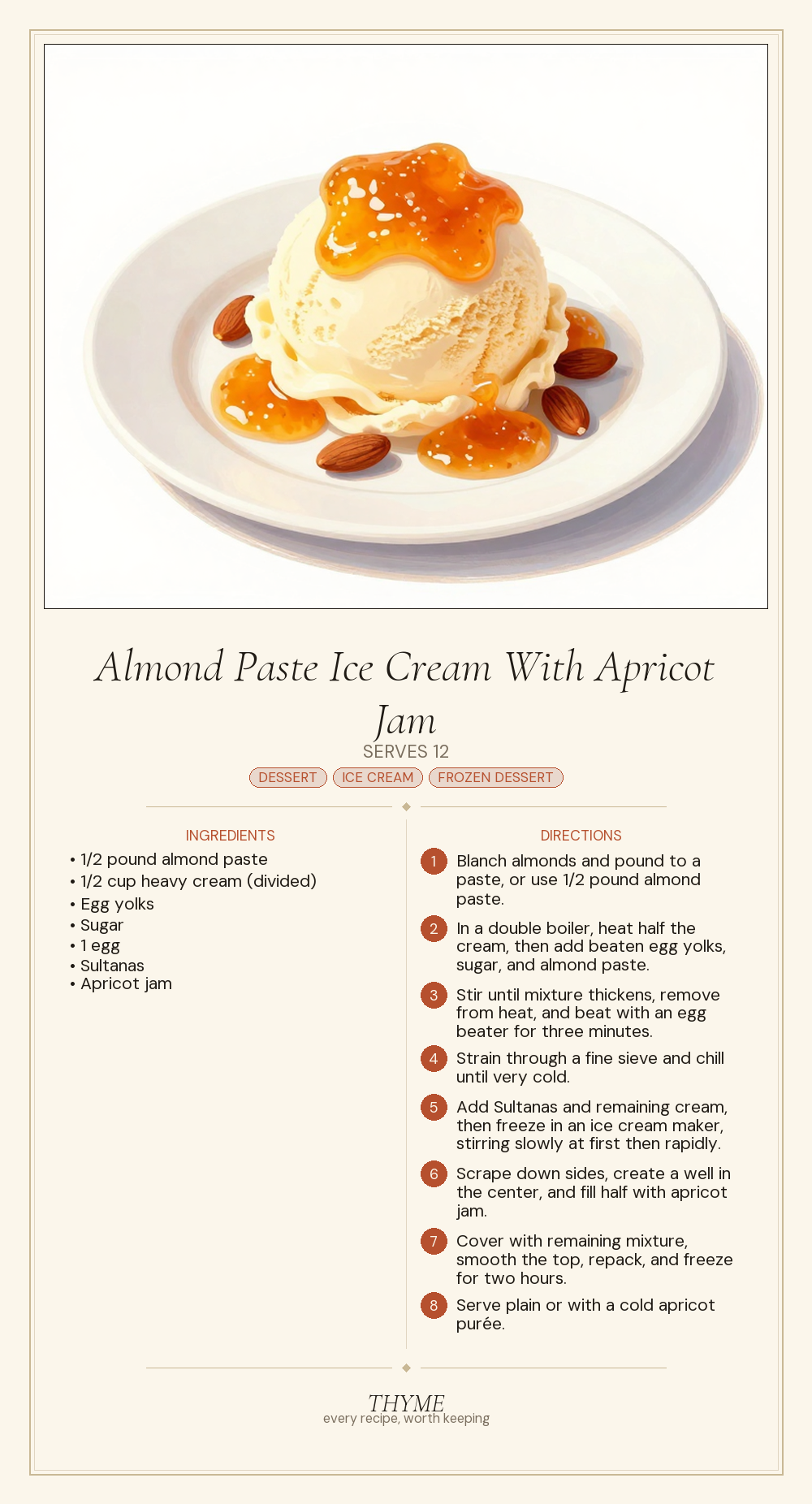 Almond Paste Ice Cream With Apricot Jam

SERVES 12

DESSERT ICE CREAM FROZEN DESSERT

INGREDIENTS

• 1/2 pound almond paste
• 1/2 cup heavy cream (divided)
• Egg yolks
• Sugar
• 1 egg
• Sultanas
• Apricot jam

DIRECTIONS

1 Blanch almonds and pound to a paste, or use 1/2 pound almond paste.

2 In a double boiler, heat half the cream, then add beaten egg yolks, sugar, and almond paste.

3 Stir until mixture thickens, remove from heat, and beat with an egg beater for three minutes.

4 Strain through a fine sieve and chill until very cold.

5 Add Sultanas and remaining cream, then freeze in an ice cream maker, stirring slowly at first then rapidly.

6 Scrape down sides, create a well in the center, and fill half with apricot jam.

7 Cover with remaining mixture, smooth the top, repack, and freeze for two hours.

8 Serve plain or with a cold apricot purée.

THYME
every recipe, worth keeping